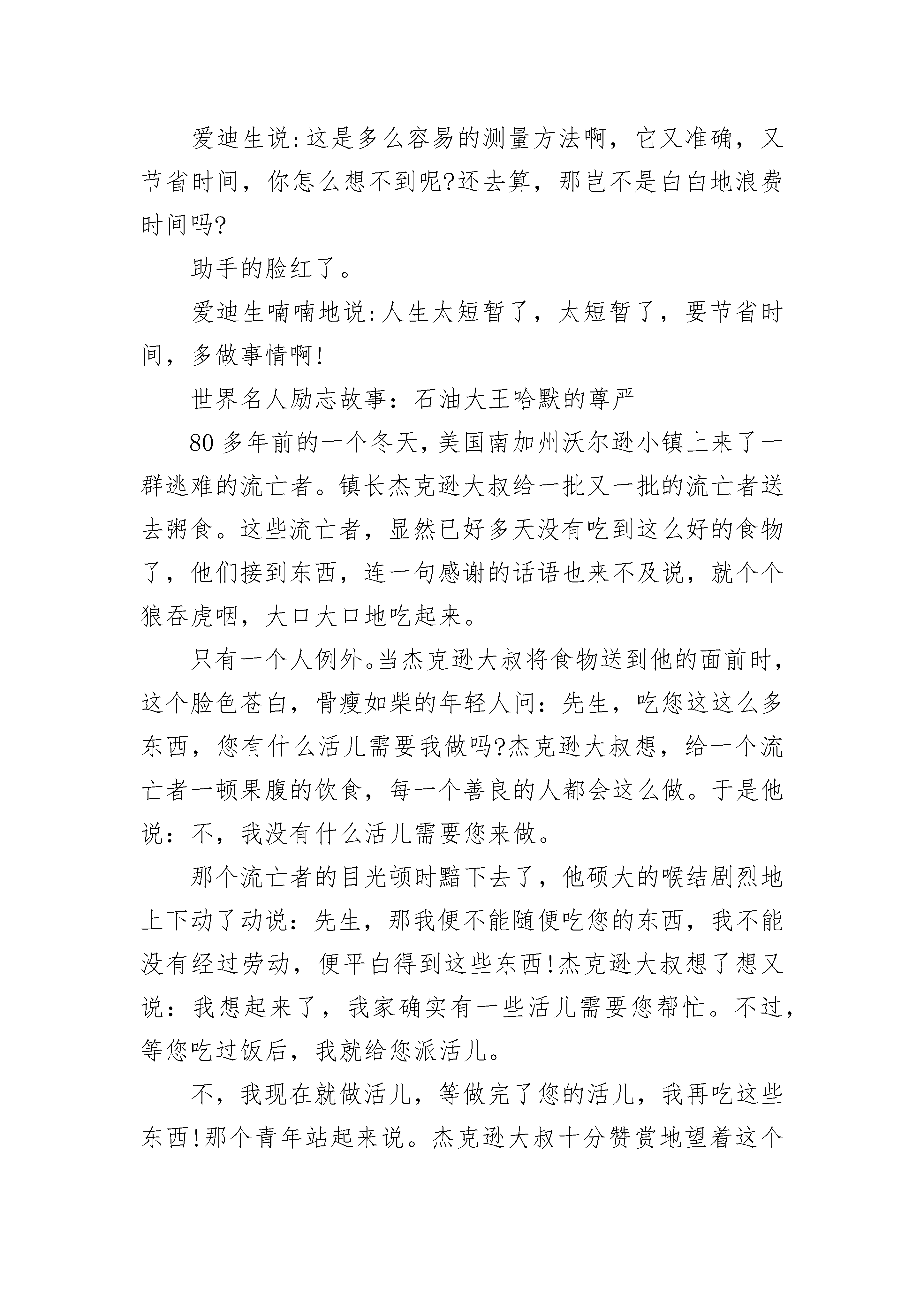 爱迪生说:这是多么容易的测量方法啊，它又准确，又节省时间，你怎么想不到呢?还去算，那岂不是白白地浪费时间吗?

助手的脸红了。

爱迪生喃喃地说:人生太短暂了，太短暂了，要节省时间，多做事情啊!

世界名人励志故事：石油大王哈默的尊严

80 多年前的一个冬天，美国南加州沃尔逊小镇上来了一群逃难的流亡者。镇长杰克逊大叔给一批又一批的流亡者送去粥食。这些流亡者，显然已好多天没有吃到这么好的食物了，他们接到东西，连一句感谢的话语也来不及说，就个个狼吞虎咽，大口大口地吃起来。

只有一个人例外。当杰克逊大叔将食物送到他的面前时，这个脸色苍白，骨瘦如柴的年轻人问：先生，吃您这这么多东西，您有什么活儿需要我做吗?杰克逊大叔想，给一个流亡者一顿果腹的饮食，每一个善良的人都会这么做。于是他说：不，我没有什么活儿需要您来做。

那个流亡者的目光顿时黯下去了，他硕大的喉结剧烈地上下动了动说：先生，那我便不能随便吃您的东西，我不能没有经过劳动，便平白得到这些东西!杰克逊大叔想了想又说：我想起来了，我家确实有一些活儿需要您帮忙。不过，等您吃过饭后，我就给您派活儿。

不，我现在就做活儿，等做完了您的活儿，我再吃这些东西!那个青年站起来说。杰克逊大叔十分赞赏地望着这个